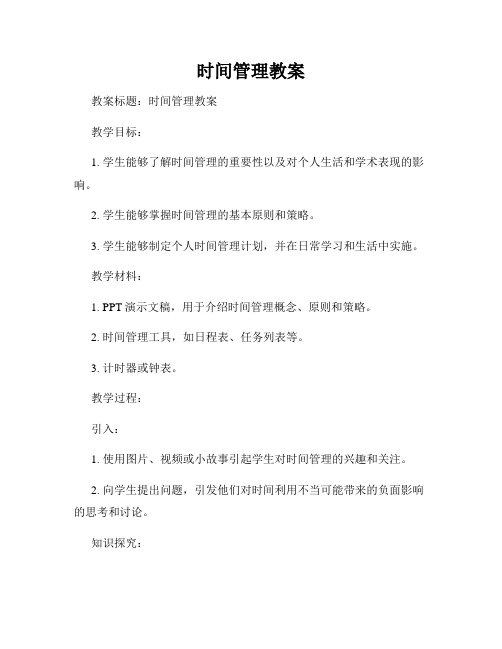 时间管理教案

教案标题：时间管理教案

教学目标：

1. 学生能够了解时间管理的重要性以及对个人生活和学术表现的影响。

2. 学生能够掌握时间管理的基本原则和策略。

3. 学生能够制定个人时间管理计划，并在日常学习和生活中实施。

教学材料：

1. PPT 演示文稿，用于介绍时间管理概念、原则和策略。

2. 时间管理工具，如日程表、任务列表等。

3. 计时器或钟表。

教学过程：

引入：

1. 使用图片、视频或小故事引起学生对时间管理的兴趣和关注。

2. 向学生提出问题，引发他们对时间利用不当可能带来的负面影响的思考和讨论。

知识探究：